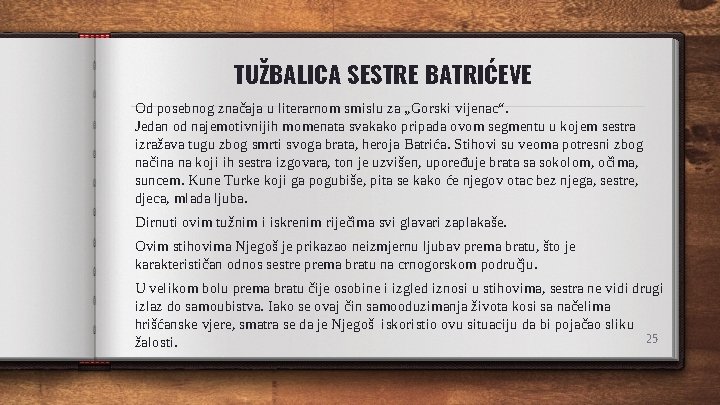 TUŽBALICA SESTRE BATRIĆEVE

Od posebnog značaja u literarnom smislu za „Gorski vijenac“.
Jedan od najemotivnijih momenata svakako pripada ovom segmentu u kojem sestra izražava tugu zbog smrti svoga brata, heroja Batrića. Stihovi su veoma potresni zbog načina na koji ih sestra izgovara, ton je uzvišen, upoređuje brata sa sokolom, očima, suncem. Kune Turke koji ga pogubiše, pita se kako će njegov otac bez njega, sestre, djeca, mlada ljuba.

Dirnuti ovim tužnim i iskrenim riječima svi glavari zaplakaše.

Ovim stihovima Njegoš je prikazao neizmjernu ljubav prema bratu, što je karakterističan odnos sestre prema bratu na crnogorskom području.

U velikom bolu prema bratu čije osobine i izgled iznosi u stihovima, sestra ne vidi drugi izlaz do samoubistva. Iako se ovaj čin samooduzimanja života kosi sa načelima hrišćanske vjere, smatra se da je Njegoš iskoristio ovu situaciju da bi pojačao sliku žalosti.

25